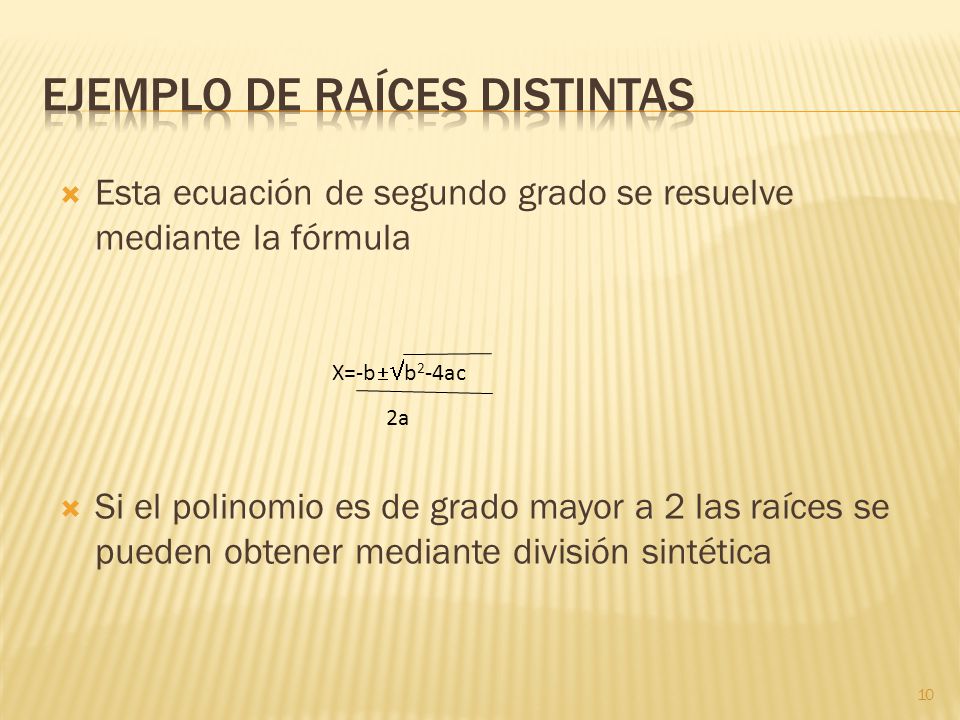 EJEMPLO DE RAÍCES DISTINTAS

Esta ecuación de segundo grado se resuelve mediante la fórmula

$X=\frac{-b\pm\sqrt{b^2-4ac}}{2a}$

Si el polinomio es de grado mayor a 2 las raíces se pueden obtener mediante división sintética

10